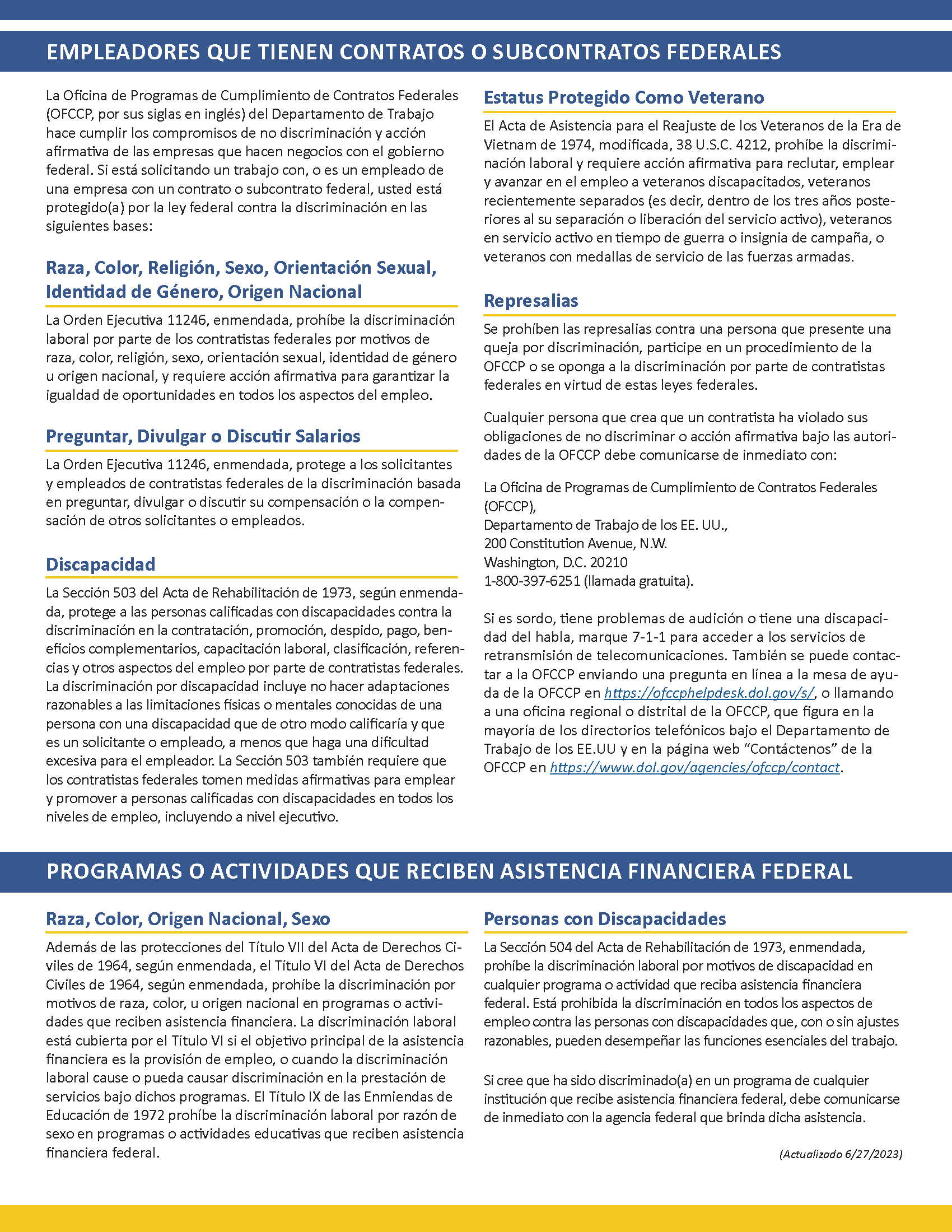 EMPLEADORES QUE TIENEN CONTRATOS O SUBCONTRATOS FEDERALES

La Oficina de Programas de Cumplimiento de Contratos Federales (OFCCP, por sus siglas en inglés) del Departamento de Trabajo hace cumplir los compromisos de no discriminación y acción afirmativa de las empresas que hacen negocios con el gobierno federal. Si está solicitando un trabajo con, o es un empleado de una empresa con un contrato o subcontrato federal, usted está protegido(a) por la ley federal contra la discriminación en las siguientes bases:

Raza, Color, Religión, Sexo, Orientación Sexual, Identidad de Género, Origen Nacional

La Orden Ejecutiva 11246, enmendada, prohíbe la discriminación laboral por parte de los contratistas federales por motivos de raza, color, religión, sexo, orientación sexual, identidad de género u origen nacional, y requiere acción afirmativa para garantizar la igualdad de oportunidades en todos los aspectos del empleo.

Preguntar, Divulgar o Discutir Salarios

La Orden Ejecutiva 11246, enmendada, protege a los solicitantes y empleados de contratistas federales de la discriminación basada en preguntar, divulgar o discutir su compensación o la compensación de otros solicitantes o empleados.

Discapacidad

La Sección 503 del Acta de Rehabilitación de 1973, según enmendada, protege a las personas calificadas con discapacidades contra la discriminación en la contratación, promoción, despido, pago, beneficios complementarios, capacitación laboral, clasificación, referencias y otros aspectos del empleo por parte de contratistas federales. La discriminación por discapacidad incluye no hacer adaptaciones razonables a las limitaciones físicas o mentales conocidas de una persona con una discapacidad que de otro modo calificaría y que es un solicitante o empleado, a menos que haga una dificultad excesiva para el empleador. La Sección 503 también requiere que los contratistas federales tomen medidas afirmativas para emplear y promover a personas calificadas con discapacidades en todos los niveles de empleo, incluyendo a nivel ejecutivo.

Estatus Protegido Como Veterano

El Acta de Asistencia para el Reajuste de los Veteranos de la Era de Vietnam de 1974, modificada, 38 U.S.C. 4212, prohíbe la discriminación laboral y requiere acción afirmativa para reclutar, emplear y avanzar en el empleo a veteranos discapacitados, veteranos recientemente separados (es decir, dentro de los tres años posteriores al su separación o liberación del servicio activo), veteranos en servicio activo en tiempo de guerra o insignia de campaña, o veteranos con medallas de servicio de las fuerzas armadas.

Represalias

Se prohíben las represalias contra una persona que presente una queja por discriminación, participe en un procedimiento de la OFCCP o se oponga a la discriminación por parte de contratistas federales en virtud de estas leyes federales.

Cualquier persona que crea que un contratista ha violado sus obligaciones de no discriminar o acción afirmativa bajo las autoridades de la OFCCP debe comunicarse de inmediato con:

La Oficina de Programas de Cumplimiento de Contratos Federales (OFCCP),
Departamento de Trabajo de los EE. UU.,
200 Constitution Avenue, N.W.
Washington, D.C. 20210
1-800-397-6251 (llamada gratuita).

Si es sordo, tiene problemas de audición o tiene una discapacidad del habla, marque 7-1-1 para acceder a los servicios de retransmisión de telecomunicaciones. También se puede contactar a la OFCCP enviando una pregunta en línea a la mesa de ayuda de la OFCCP en https://ofccphelpdesk.dol.gov/s/, o llamando a una oficina regional o distrital de la OFCCP, que figura en la mayoría de los directorios telefónicos bajo el Departamento de Trabajo de los EE.UU y en la página web “Contáctenos” de la OFCCP en https://www.dol.gov/agencies/ofccp/contact.

PROGRAMAS O ACTIVIDADES QUE RECIBEN ASISTENCIA FINANCIERA FEDERAL

Raza, Color, Origen Nacional, Sexo

Además de las protecciones del Título VII del Acta de Derechos Civiles de 1964, según enmendada, el Título VI del Acta de Derechos Civiles de 1964, según enmendada, prohíbe la discriminación por motivos de raza, color, u origen nacional en programas o actividades que reciben asistencia financiera. La discriminación laboral está cubierta por el Título VI si el objetivo principal de la asistencia financiera es la provisión de empleo, o cuando la discriminación laboral cause o pueda causar discriminación en la prestación de servicios bajo dichos programas. El Título IX de las Enmiendas de Educación de 1972 prohíbe la discriminación laboral por razón de sexo en programas o actividades educativas que reciben asistencia financiera federal.

Personas con Discapacidades

La Sección 504 del Acta de Rehabilitación de 1973, enmendada, prohíbe la discriminación laboral por motivos de discapacidad en cualquier programa o actividad que reciba asistencia financiera federal. Está prohibida la discriminación en todos los aspectos de empleo contra las personas con discapacidades que, con o sin ajustes razonables, pueden desempeñar las funciones esenciales del trabajo.

Si cree que ha sido discriminado(a) en un programa de cualquier institución que recibe asistencia financiera federal, debe comunicarse de inmediato con la agencia federal que brinda dicha asistencia.

(Actualizado 6/27/2023)